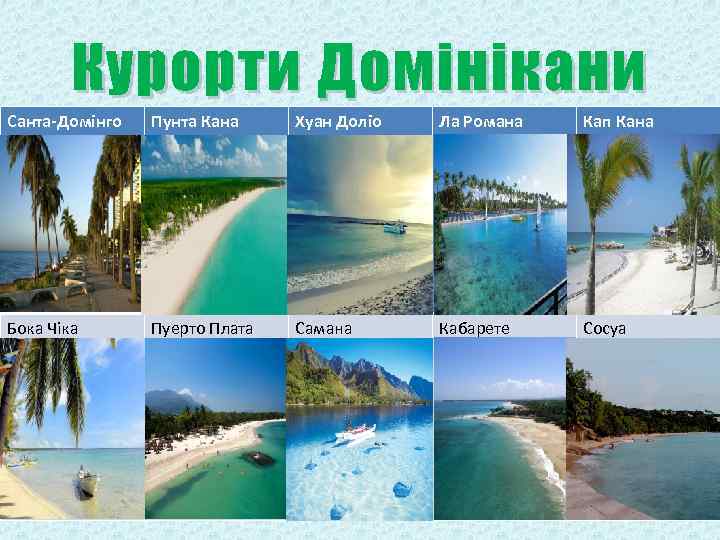 Курорти Домінікани

| Санта-Домінго | Пунта Кана | Хуан Доліо | Ла Романа | Кап Кана |
|---|---|---|---|---|
| Бока Чіка | Пуерто Плата | Самана | Кабарете | Сосуа |